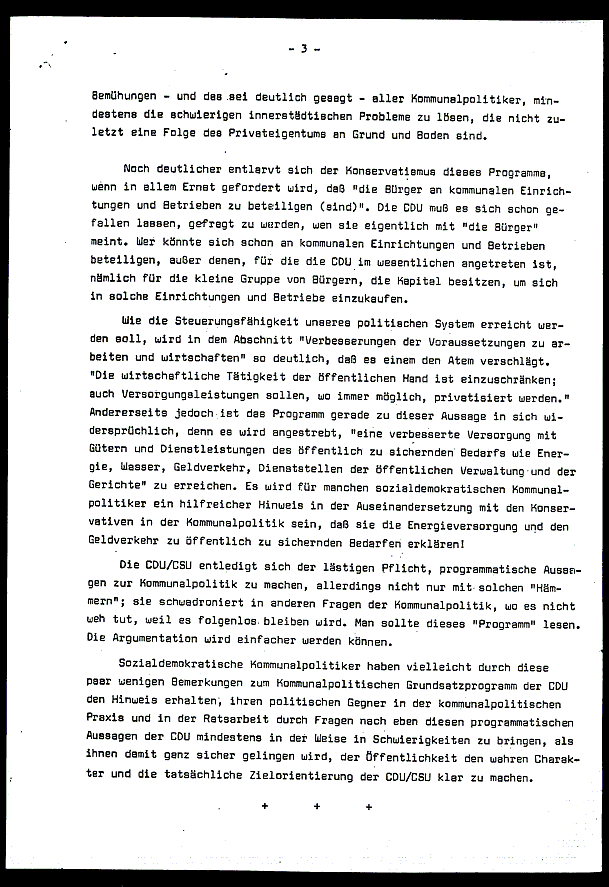 - 3 -

Bemühungen - und das sei deutlich gesagt - aller Kommunalpolitiker, mindestens die schwierigen innerstädtischen Probleme zu lösen, die nicht zuletzt eine Folge des Privateigentums an Grund und Boden sind.

Noch deutlicher entlarvt sich der Konservatismus dieses Programms, wenn in allem Ernst gefordert wird, daß "die Bürger an kommunalen Einrichtungen und Betrieben zu beteiligen (sind)". Die CDU muß es sich schon gefallen lassen, gefragt zu werden, wen sie eigentlich mit "die Bürger" meint. Wer könnte sich schon an kommunalen Einrichtungen und Betrieben beteiligen, außer denen, für die die CDU im wesentlichen angetreten ist, nämlich für die kleine Gruppe von Bürgern, die Kapital besitzen, um sich in solche Einrichtungen und Betriebe einzukaufen.

Wie die Steuerungsfähigkeit unseres politischen System erreicht werden soll, wird in dem Abschnitt "Verbesserungen der Voraussetzungen zu arbeiten und wirtschaften" so deutlich, daß es einem den Atem verschlägt. "Die wirtschaftliche Tätigkeit der öffentlichen Hand ist einzuschränken; auch Versorgungsleistungen sollen, wo immer möglich, privatisiert werden." Andererseits jedoch ist das Programm gerade zu dieser Aussage in sich widersprüchlich, denn es wird angestrebt, "eine verbesserte Versorgung mit Gütern und Dienstleistungen des öffentlich zu sichernden Bedarfs wie Energie, Wasser, Geldverkehr, Dienststellen der öffentlichen Verwaltung und der Gerichte" zu erreichen. Es wird für manchen sozialdemokratischen Kommunalpolitiker ein hilfreicher Hinweis in der Auseinandersetzung mit den Konservativen in der Kommunalpolitik sein, daß sie die Energieversorgung und den Geldverkehr zu öffentlich zu sichernden Bedarfen erklären!

Die CDU/CSU entledigt sich der lästigen Pflicht, programmatische Aussagen zur Kommunalpolitik zu machen, allerdings nicht nur mit solchen "Hämmern"; sie schwadroniert in anderen Fragen der Kommunalpolitik, wo es nicht weh tut, weil es folgenlos bleiben wird. Man sollte dieses "Programm" lesen. Die Argumentation wird einfacher werden können.

Sozialdemokratische Kommunalpolitiker haben vielleicht durch diese paar wenigen Bemerkungen zum Kommunalpolitischen Grundsatzprogramm der CDU den Hinweis erhalten, ihren politischen Gegner in der kommunalpolitischen Praxis und in der Ratsarbeit durch Fragen nach eben diesen programmatischen Aussagen der CDU mindestens in der Weise in Schwierigkeiten zu bringen, als ihnen damit ganz sicher gelingen wird, der Öffentlichkeit den wahren Charakter und die tatsächliche Zielorientierung der CDU/CSU klar zu machen.

+ + +